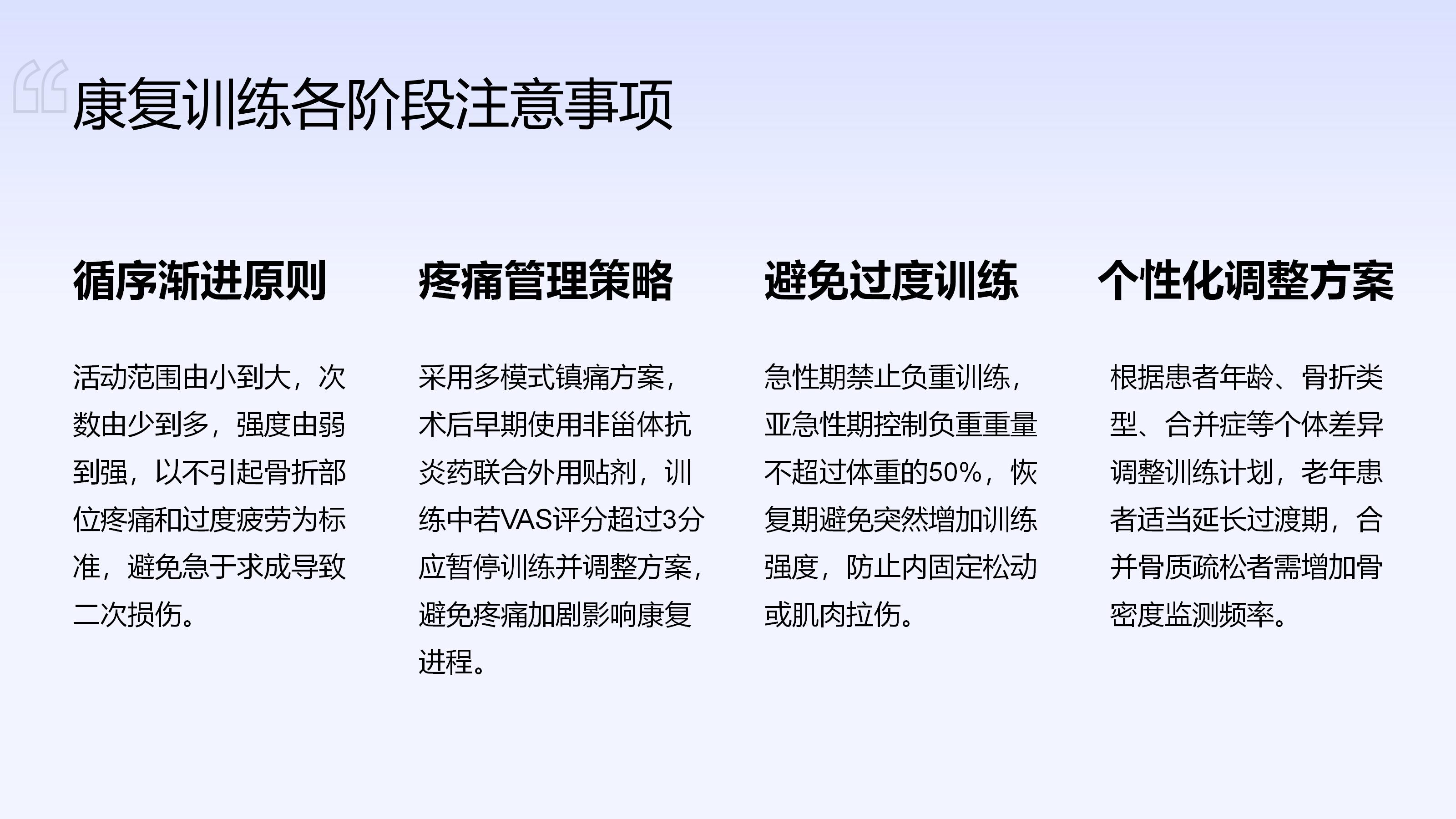 康复训练各阶段注意事项

循序渐进原则

活动范围由小到大，次数由少到多，强度由弱到强，以不引起骨折部位疼痛和过度疲劳为标准，避免急于求成导致二次损伤。

疼痛管理策略

采用多模式镇痛方案，术后早期使用非甾体抗炎药联合外用贴剂，训练中若VAS评分超过3分应暂停训练并调整方案，避免疼痛加剧影响康复进程。

避免过度训练

急性期禁止负重训练，亚急性期控制负重重量不超过体重的50%，恢复期避免突然增加训练强度，防止内固定松动或肌肉拉伤。

个性化调整方案

根据患者年龄、骨折类型、合并症等个体差异调整训练计划，老年患者适当延长过渡期，合并骨质疏松者需增加骨密度监测频率。